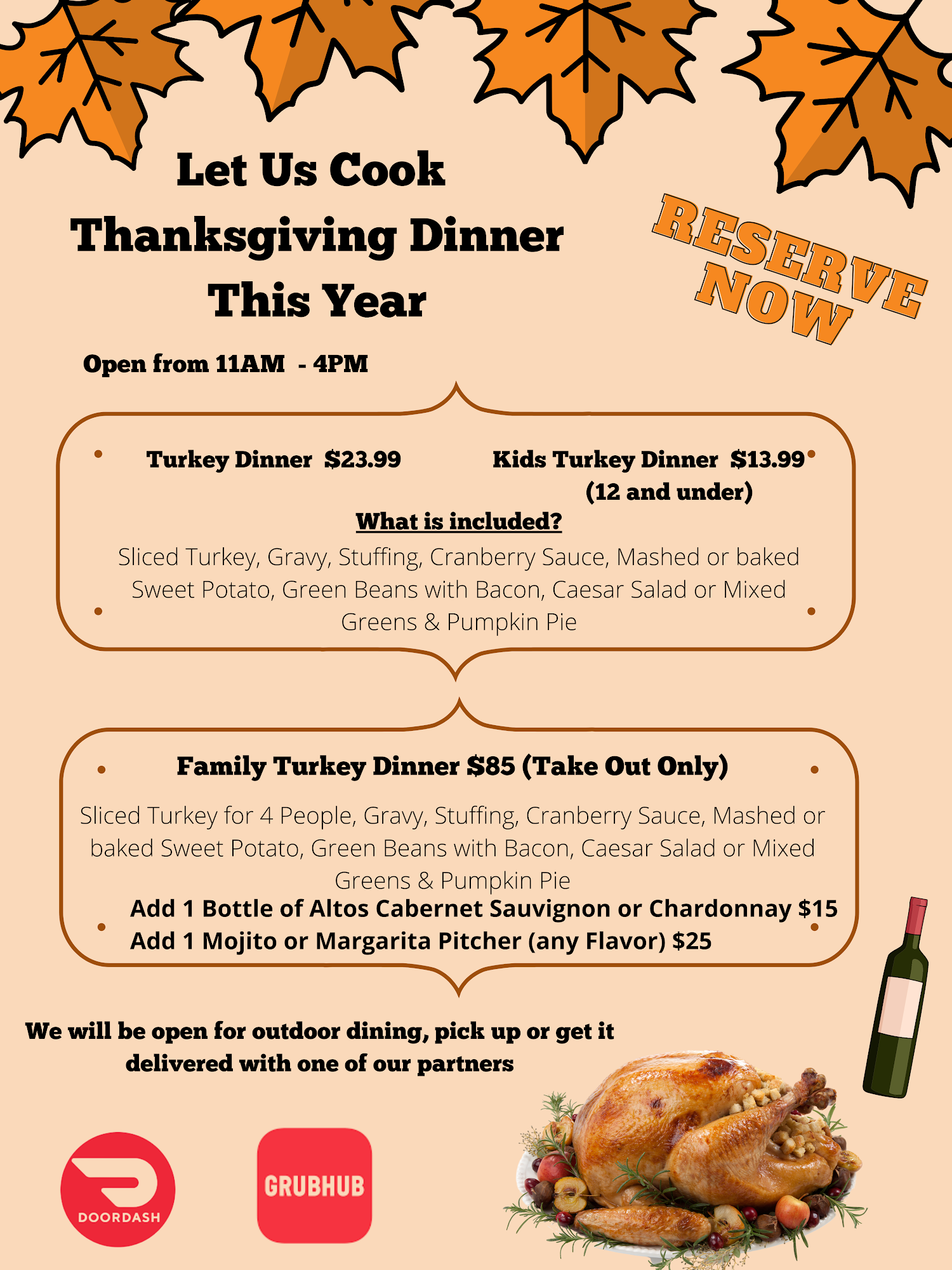 Let Us Cook Thanksgiving Dinner This Year

RESERVE NOW

Open from 11AM - 4PM

Turkey Dinner $23.99

Kids Turkey Dinner $13.99 (12 and under)

What is included?

Sliced Turkey, Gravy, Stuffing, Cranberry Sauce, Mashed or baked Sweet Potato, Green Beans with Bacon, Caesar Salad or Mixed Greens & Pumpkin Pie

Family Turkey Dinner $85 (Take Out Only)

Sliced Turkey for 4 People, Gravy, Stuffing, Cranberry Sauce, Mashed or baked Sweet Potato, Green Beans with Bacon, Caesar Salad or Mixed Greens & Pumpkin Pie

Add 1 Bottle of Altos Cabernet Sauvignon or Chardonnay $15
Add 1 Mojito or Margarita Pitcher (any Flavor) $25

We will be open for outdoor dining, pick up or get it delivered with one of our partners

DOORDASH

GRUBHUB